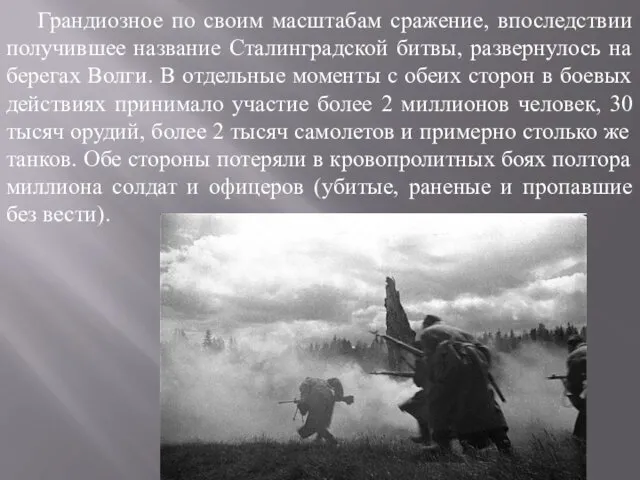 Грандиозное по своим масштабам сражение, впоследствии получившее название Сталинградской битвы, развернулось на берегах Волги. В отдельные моменты с обеих сторон в боевых действиях принимало участие более 2 миллионов человек, 30 тысяч орудий, более 2 тысяч самолетов и примерно столько же танков. Обе стороны потеряли в кровопролитных боях полтора миллиона солдат и офицеров (убитые, раненые и пропавшие без вести).